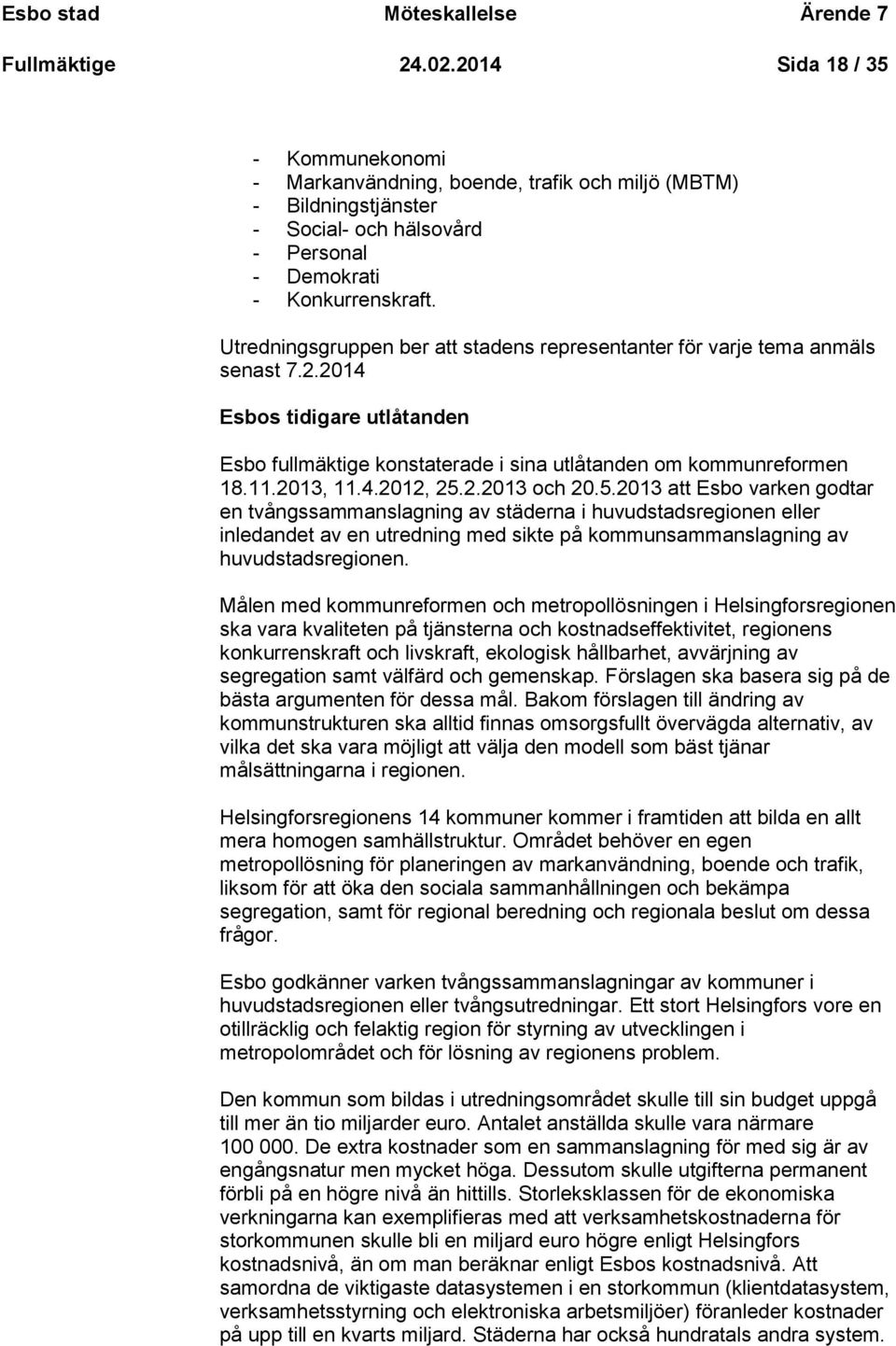 Esbo stad Möteskallelse Ärende 7
Fullmäktige 24.02.2014 Sida 18 / 35

- Kommunekonomi
- Markanvändning, boende, trafik och miljö (MBTM)
- Bildningstjänster
- Social- och hälsovård
- Personal
- Demokrati
- Konkurrenskraft.

Utredningsgruppen ber att stadens representanter för varje tema anmäls senast 7.2.2014

Esbos tidigare utlåtanden

Esbo fullmäktige konstaterade i sina utlåtanden om kommunreformen 18.11.2013, 11.4.2012, 25.2.2013 och 20.5.2013 att Esbo varken godtar en tvångssammanslagning av städerna i huvudstadsregionen eller inledandet av en utredning med sikte på kommunsammanslagning av huvudstadsregionen.

Målen med kommunreformen och metropollösningen i Helsingforsregionen ska vara kvaliteten på tjänsterna och kostnadseffektivitet, regionens konkurrenskraft och livskraft, ekologisk hållbarhet, avvärjning av segregation samt välfärd och gemenskap. Förslagen ska basera sig på de bästa argumenten för dessa mål. Bakom förslagen till ändring av kommunstrukturen ska alltid finnas omsorgsfullt övervägda alternativ, av vilka det ska vara möjligt att välja den modell som bäst tjänar målsättningarna i regionen.

Helsingforsregionens 14 kommuner kommer i framtiden att bilda en allt mera homogen samhällstruktur. Området behöver en egen metropollösning för planeringen av markanvändning, boende och trafik, liksom för att öka den sociala sammanhållningen och bekämpa segregation, samt för regional beredning och regionala beslut om dessa frågor.

Esbo godkänner varken tvångssammanslagningar av kommuner i huvudstadsregionen eller tvångsutredningar. Ett stort Helsingfors vore en otillräcklig och felaktig region för styrning av utvecklingen i metropolområdet och för lösning av regionens problem.

Den kommun som bildas i utredningsområdet skulle till sin budget uppgå till mer än tio miljarder euro. Antalet anställda skulle vara närmare 100 000. De extra kostnader som en sammanslagning för med sig är av engångsnatur men mycket höga. Dessutom skulle utgifterna permanent förbli på en högre nivå än hittills. Storleksklassen för de ekonomiska verkningarna kan exemplifieras med att verksamhetskostnaderna för storkommunen skulle bli en miljard euro högre enligt Helsingfors kostnadsnivå, än om man beräknar enligt Esbos kostnadsnivå. Att samordna de viktigaste datasystemen i en storkommun (klientdatasystem, verksamhetsstyrning och elektroniska arbetsmiljöer) föranleder kostnader på upp till en kvarts miljard. Städerna har också hundratals andra system.